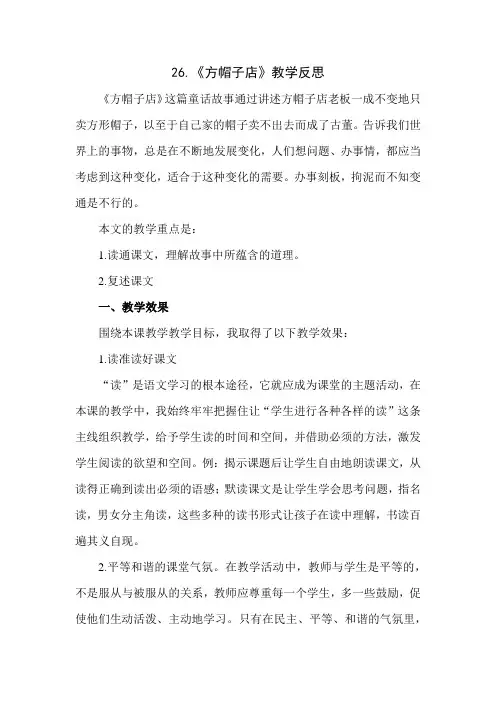 26.《方帽子店》教学反思

《方帽子店》这篇童话故事通过讲述方帽子店老板一成不变地只卖方形帽子，以至于自己家的帽子卖不出去而成了古董。告诉我们世界上的事物，总是在不断地发展变化，人们想问题、办事情，都应当考虑到这种变化，适合于这种变化的需要。办事刻板，拘泥而不知变通是不行的。

本文的教学重点是：

1.读通课文，理解故事中所蕴含的道理。

2.复述课文

一、教学效果

围绕本课教学教学目标，我取得了以下教学效果：

1.读准读好课文

“读”是语文学习的根本途径，它就应成为课堂的主题活动，在本课的教学中，我始终牢牢把握住让“学生进行各种各样的读”这条主线组织教学，给予学生读的时间和空间，并借助必须的方法，激发学生阅读的欲望和空间。例：揭示课题后让学生自由地朗读课文，从读得正确到读出必须的语感；默读课文是让学生学会思考问题，指名读，男女分主角读，这些多种的读书形式让孩子在读中理解，书读百遍其义自现。

2.平等和谐的课堂气氛。在教学活动中，教师与学生是平等的，不是服从与被服从的关系，教师应尊重每一个学生，多一些鼓励，促使他们生动活泼、主动地学习。只有在民主、平等、和谐的气氛里，